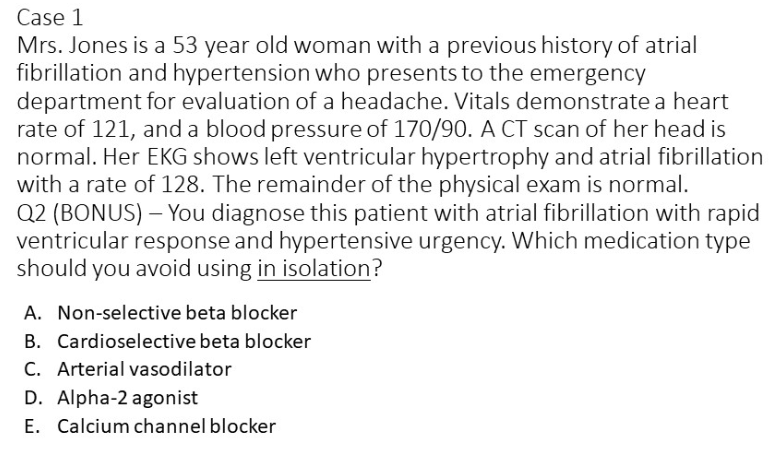 Case 1

Mrs. Jones is a 53 year old woman with a previous history of atrial fibrillation and hypertension who presents to the emergency department for evaluation of a headache. Vitals demonstrate a heart rate of 121, and a blood pressure of 170/90. A CT scan of her head is normal. Her EKG shows left ventricular hypertrophy and atrial fibrillation with a rate of 128. The remainder of the physical exam is normal.

Q2 (BONUS) – You diagnose this patient with atrial fibrillation with rapid ventricular response and hypertensive urgency. Which medication type should you avoid using in isolation?

A. Non-selective beta blocker
B. Cardioselective beta blocker
C. Arterial vasodilator
D. Alpha-2 agonist
E. Calcium channel blocker